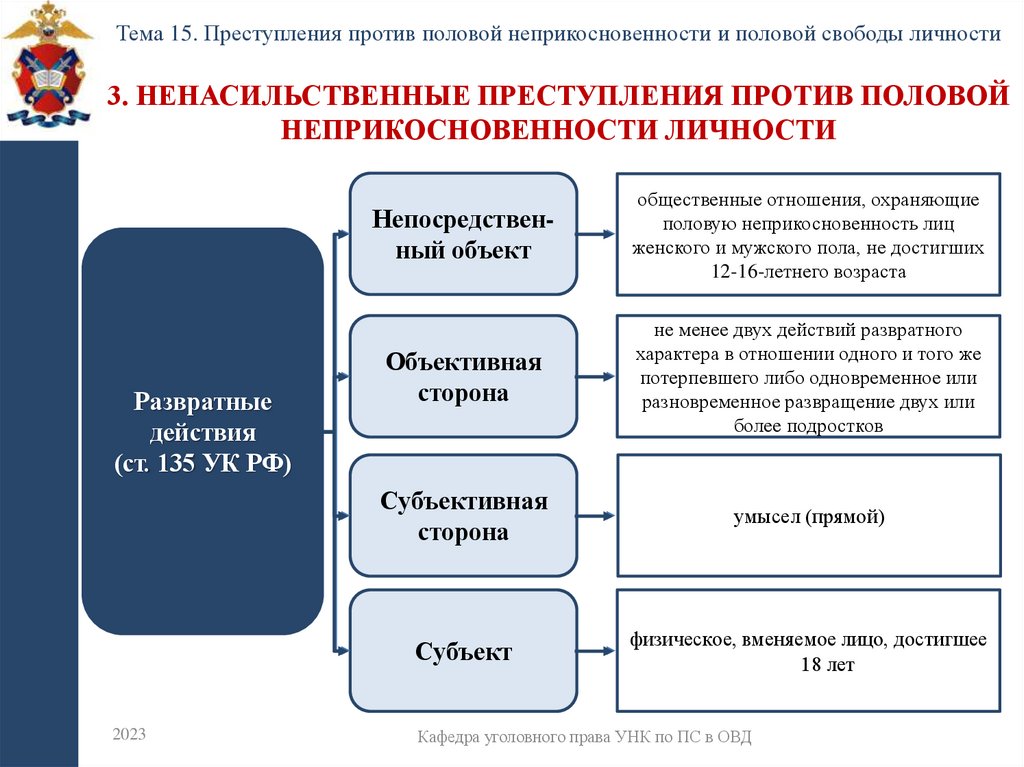 Тема 15. Преступления против половой неприкосновенности и половой свободы личности

3. НЕНАСИЛЬСТВЕННЫЕ ПРЕСТУПЛЕНИЯ ПРОТИВ ПОЛОВОЙ НЕПРИКОСНОВЕННОСТИ ЛИЧНОСТИ

Развратные действия (ст. 135 УК РФ)

Непосредственный объект

общественные отношения, охраняющие половую неприкосновенность лиц женского и мужского пола, не достигших 12-16-летнего возраста

Объективная сторона

не менее двух действий развратного характера в отношении одного и того же потерпевшего либо одновременное или разновременное развращение двух или более подростков

Субъективная сторона

умысел (прямой)

Субъект

физическое, вменяемое лицо, достигшее 18 лет

2023

Кафедра уголовного права УНК по ПС в ОВД